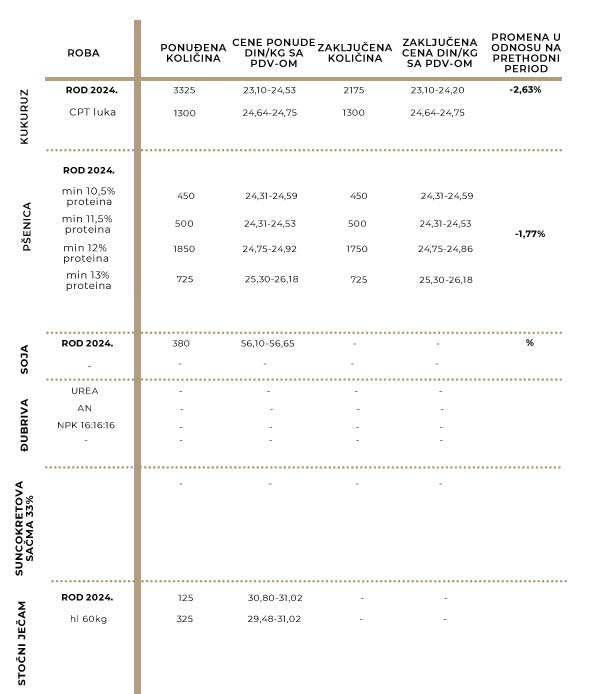 | | ROBA | PONUĐENA KOLIČINA | CENE PONUDE DIN/KG SA PDV-OM | ZAKLJUČENA KOLIČINA | ZAKLJUČENA CENA DIN/KG SA PDV-OM | PROMENA U ODNOSU NA PRETHODNI PERIOD |
|---|---|---|---|---|---|---|
| KUKURUZ | ROD 2024. | 3325 | 23,10-24,53 | 2175 | 23,10-24,20 | -2,63% |
| | CPT luka | 1300 | 24,64-24,75 | 1300 | 24,64-24,75 | |
| PŠENICA | ROD 2024. | | | | | |
| | min 10,5% proteina | 450 | 24,31-24,59 | 450 | 24,31-24,59 | |
| | min 11,5% proteina | 500 | 24,31-24,53 | 500 | 24,31-24,53 | -1,77% |
| | min 12% proteina | 1850 | 24,75-24,92 | 1750 | 24,75-24,86 | |
| | min 13% proteina | 725 | 25,30-26,18 | 725 | 25,30-26,18 | |
| SOJA | ROD 2024. | 380 | 56,10-56,65 | - | - | % |
| | - | - | - | - | - | |
| ĐUBRIVA | UREA | - | - | - | - | |
| | AN | - | - | - | - | |
| | NPK 16:16:16 | - | - | - | - | |
| | - | - | - | - | - | |
| SUNCOKRETOVA SAČMA 33% | | - | - | - | - | |
| STOČNI JEČAM | ROD 2024. | 125 | 30,80-31,02 | - | - | |
| | hl 60kg | 325 | 29,48-31,02 | - | - | |